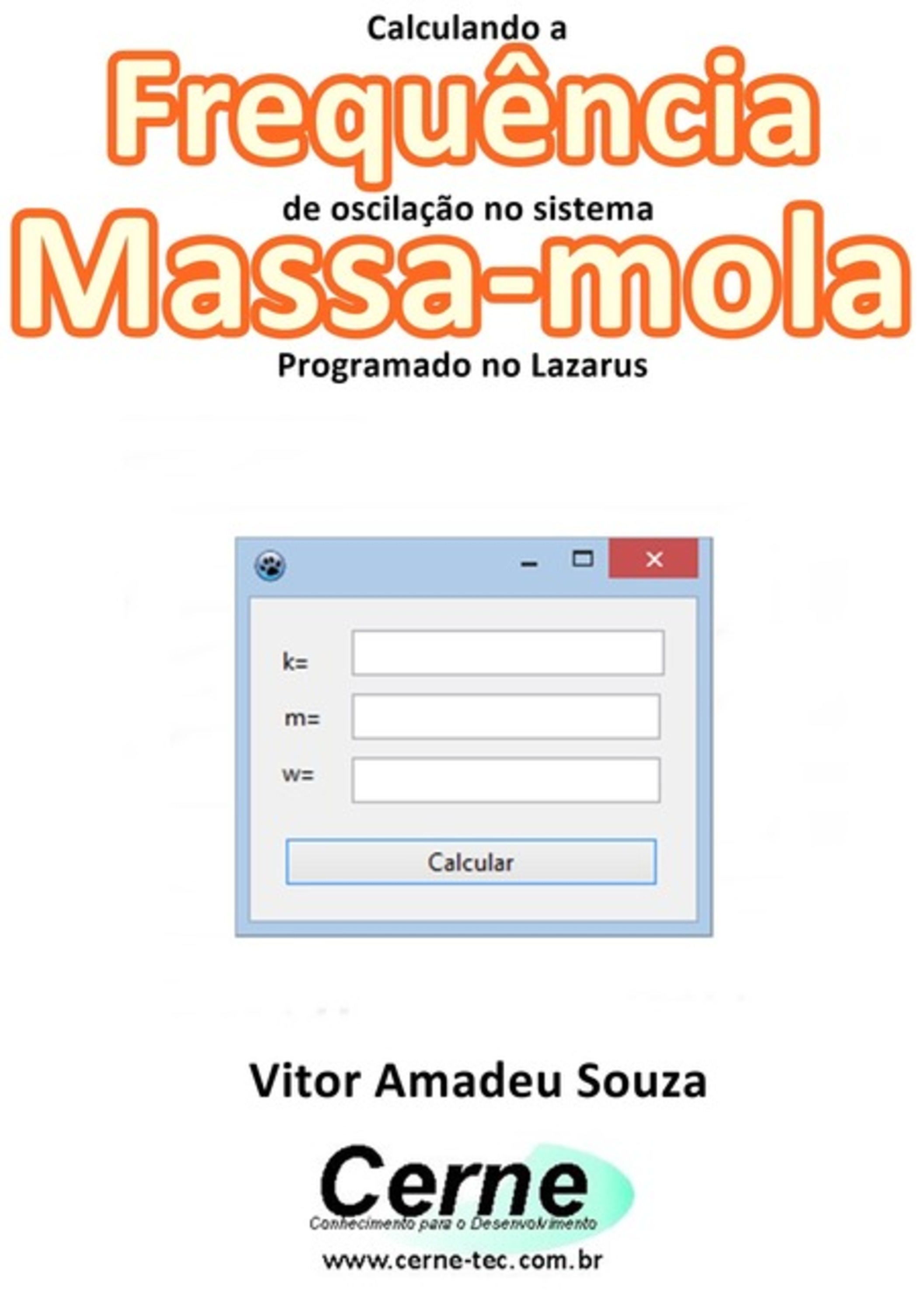 Calculando a

Frequência

de oscilação no sistema

Massa-mola

Programado no Lazarus

k=

m=

w=

Calcular

Vitor Amadeu Souza

Cerne

Conhecimento para o Desenvolvimento

www.cerne-tec.com.br